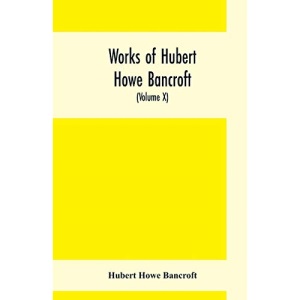 Works of Hubert Howe Bancroft

(Volume X)

Hubert Howe Bancroft